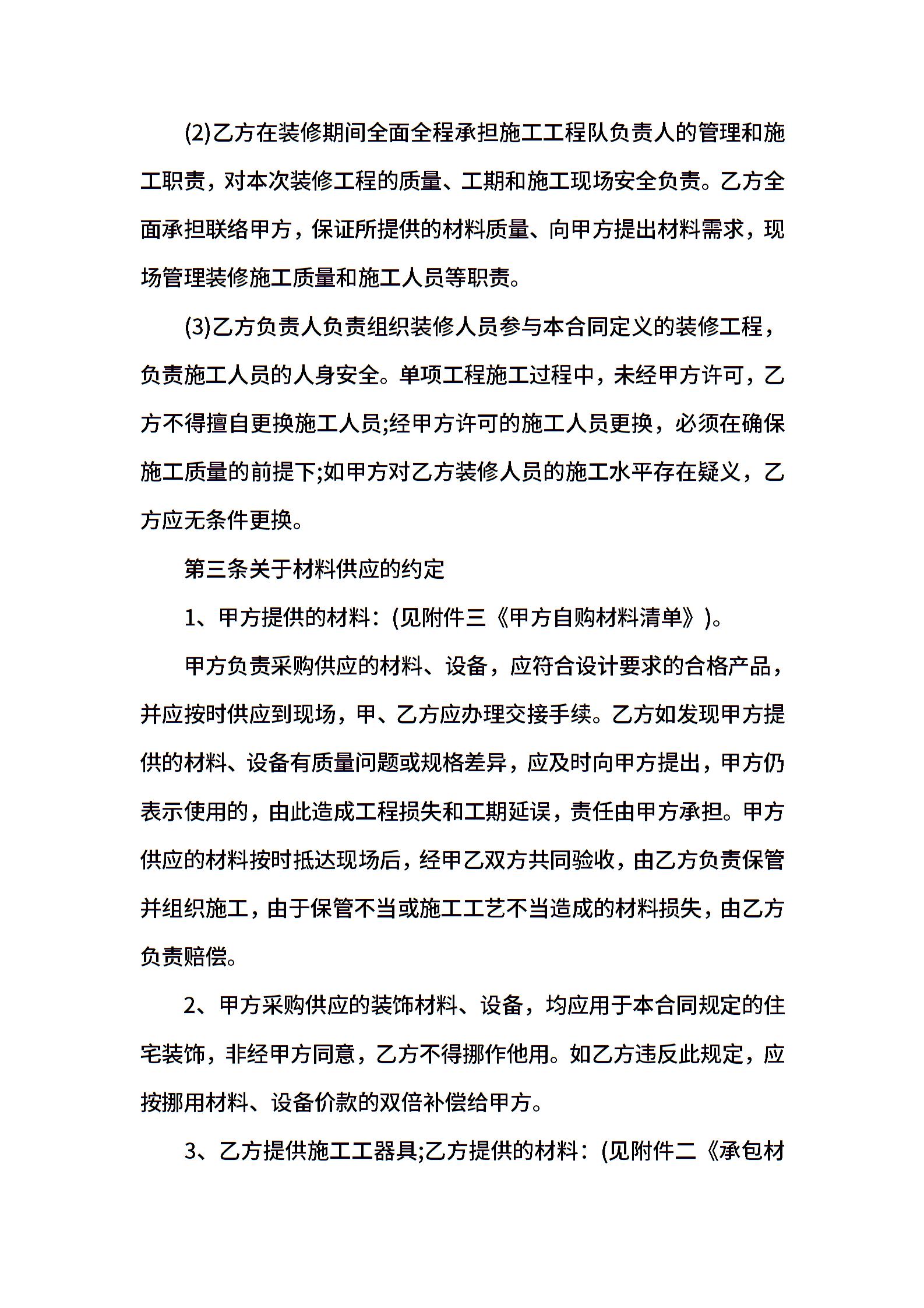 (2)乙方在装修期间全面全程承担施工工程队负责人的管理和施工职责，对本次装修工程的质量、工期和施工现场安全负责。乙方全面承担联络甲方，保证所提供的材料质量、向甲方提出材料需求，现场管理装修施工质量和施工人员等职责。

(3)乙方负责人负责组织装修人员参与本合同定义的装修工程，负责施工人员的人身安全。单项工程施工过程中，未经甲方许可，乙方不得擅自更换施工人员;经甲方许可的施工人员更换，必须在确保施工质量的前提下;如甲方对乙方装修人员的施工水平存在疑义，乙方应无条件更换。

第三条关于材料供应的约定

1、甲方提供的材料：(见附件三《甲方自购材料清单》)。

甲方负责采购供应的材料、设备，应符合设计要求的合格产品，并应按时供应到现场，甲、乙方应办理交接手续。乙方如发现甲方提供的材料、设备有质量问题或规格差异，应及时向甲方提出，甲方仍表示使用的，由此造成工程损失和工期延误，责任由甲方承担。甲方供应的材料按时抵达现场后，经甲乙双方共同验收，由乙方负责保管并组织施工，由于保管不当或施工工艺不当造成的材料损失，由乙方负责赔偿。

2、甲方采购供应的装饰材料、设备，均应用于本合同规定的住宅装饰，非经甲方同意，乙方不得挪作他用。如乙方违反此规定，应按挪用材料、设备价款的双倍补偿给甲方。

3、乙方提供施工工器具;乙方提供的材料：(见附件二《承包材